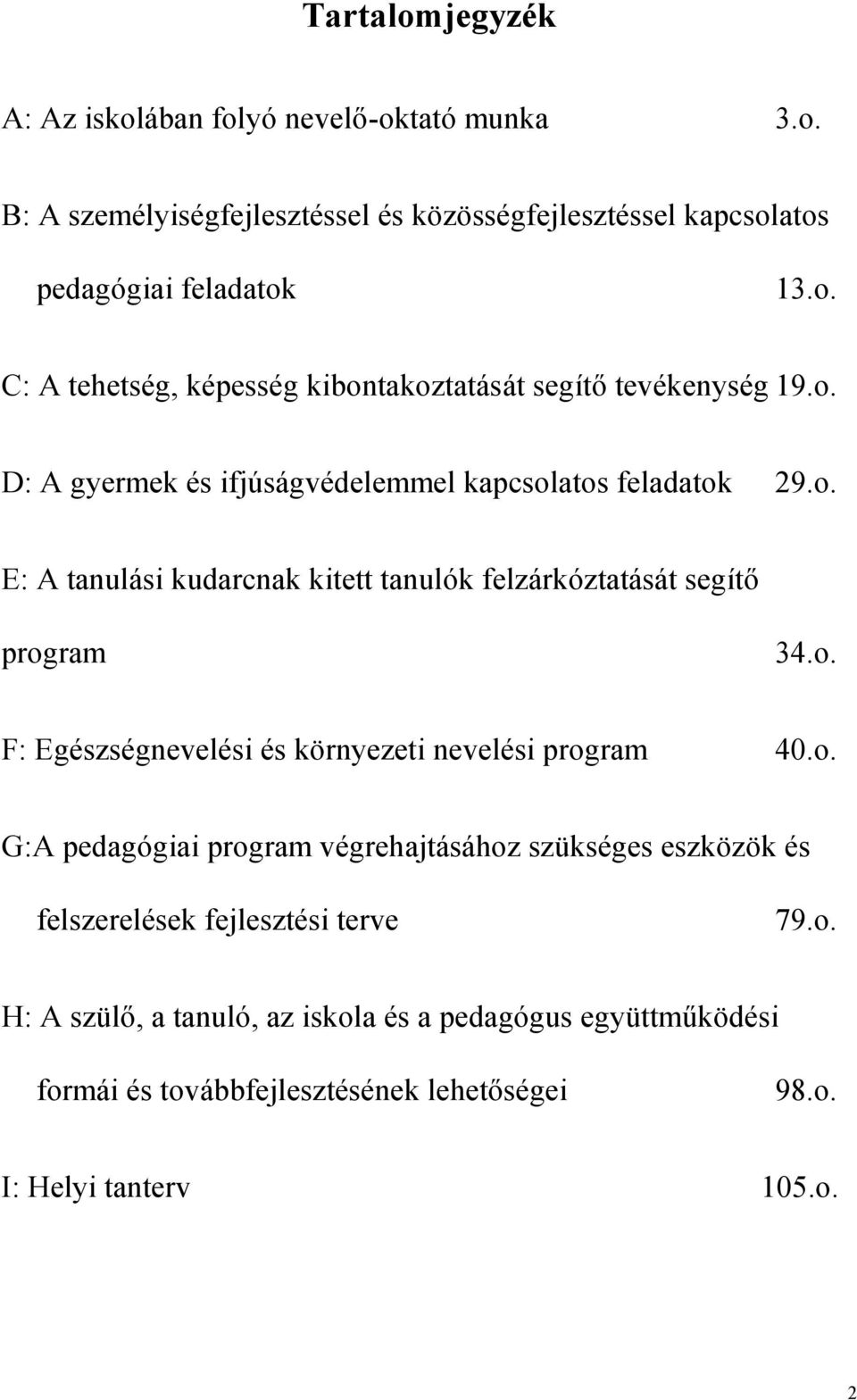 Tartalomjegyzék

A: Az iskolában folyó nevelő-oktató munka 3.o.

B: A személyiségfejlesztéssel és közösségfejlesztéssel kapcsolatos pedagógiai feladatok 13.o.

C: A tehetség, képesség kibontakoztatását segítő tevékenység 19.o.

D: A gyermek és ifjúságvédelemmel kapcsolatos feladatok 29.o.

E: A tanulási kudarcnak kitett tanulók felzárkóztatását segítő program 34.o.

F: Egészségnevelési és környezeti nevelési program 40.o.

G:A pedagógiai program végrehajtásához szükséges eszközök és felszerelések fejlesztési terve 79.o.

H: A szülő, a tanuló, az iskola és a pedagógus együttműködési formái és továbbfejlesztésének lehetőségei 98.o.

I: Helyi tanterv 105.o.

2